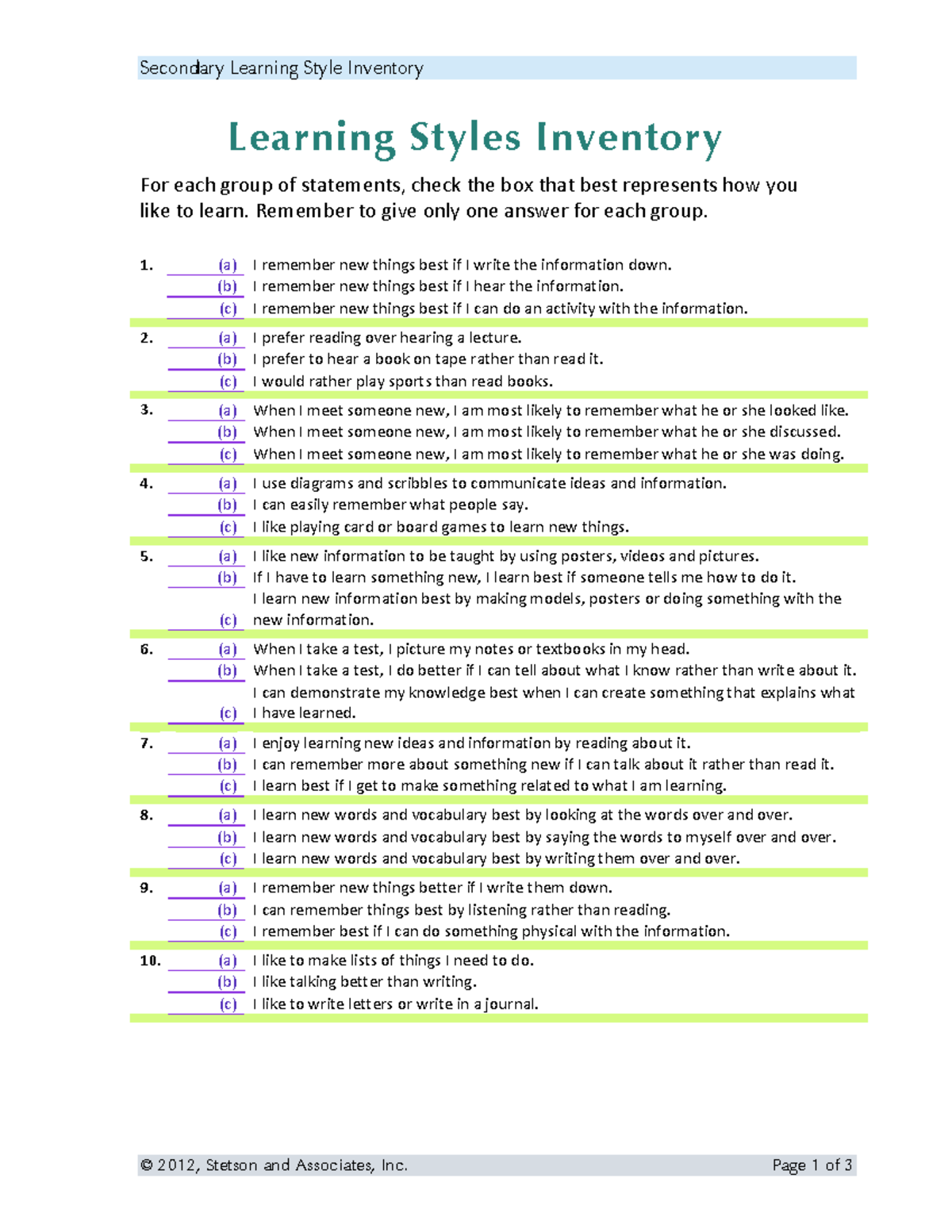 Secondary Learning Style Inventory

Learning Styles Inventory

For each group of statements, check the box that best represents how you like to learn. Remember to give only one answer for each group.

1. (a) I remember new things best if I write the information down.
(b) I remember new things best if I hear the information.
(c) I remember new things best if I can do an activity with the information.

2. (a) I prefer reading over hearing a lecture.
(b) I prefer to hear a book on tape rather than read it.
(c) I would rather play sports than read books.

3. (a) When I meet someone new, I am most likely to remember what he or she looked like.
(b) When I meet someone new, I am most likely to remember what he or she discussed.
(c) When I meet someone new, I am most likely to remember what he or she was doing.

4. (a) I use diagrams and scribbles to communicate ideas and information.
(b) I can easily remember what people say.
(c) I like playing card or board games to learn new things.

5. (a) I like new information to be taught by using posters, videos and pictures.
(b) If I have to learn something new, I learn best if someone tells me how to do it.
(c) I learn new information best by making models, posters or doing something with the new information.

6. (a) When I take a test, I picture my notes or textbooks in my head.
(b) When I take a test, I do better if I can tell about what I know rather than write about it.
(c) I can demonstrate my knowledge best when I can create something that explains what I have learned.

7. (a) I enjoy learning new ideas and information by reading about it.
(b) I can remember more about something new if I can talk about it rather than read it.
(c) I learn best if I get to make something related to what I am learning.

8. (a) I learn new words and vocabulary best by looking at the words over and over.
(b) I learn new words and vocabulary best by saying the words to myself over and over.
(c) I learn new words and vocabulary best by writing them over and over.

9. (a) I remember new things better if I write them down.
(b) I can remember things best by listening rather than reading.
(c) I remember best if I can do something physical with the information.

10. (a) I like to make lists of things I need to do.
(b) I like talking better than writing.
(c) I like to write letters or write in a journal.

© 2012, Stetson and Associates, Inc. Page 1 of 3